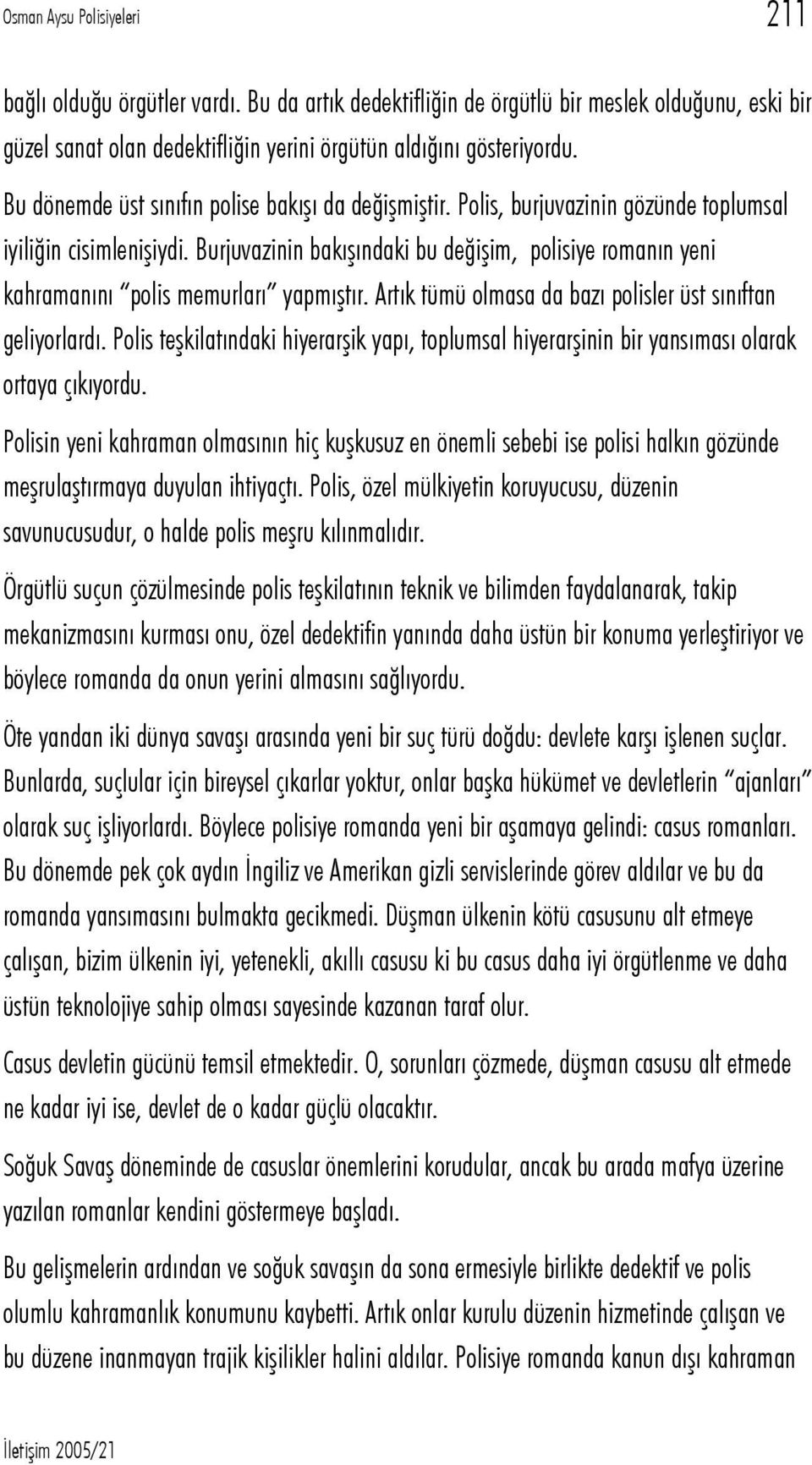 Osman Aysu Polisiyeleri 211

bağlı olduğu örgütler vardı. Bu da artık dedektifliğin de örgütlü bir meslek olduğunu, eski bir güzel sanat olan dedektifliğin yerini örgütün aldığını gösteriyordu.

Bu dönemde üst sınıfın polise bakışı da değişmiştir. Polis, burjuvazinin gözünde toplumsal iyiliğin cisimlenişiydi. Burjuvazinin bakışındaki bu değişim, polisiye romanın yeni kahramanını "polis memurları" yapmıştır. Artık tümü olmasa da bazı polisler üst sınıftan geliyorlardı. Polis teşkilatındaki hiyerarşik yapı, toplumsal hiyerarşinin bir yansıması olarak ortaya çıkıyordu.

Polisin yeni kahraman olmasının hiç kuşkusuz en önemli sebebi ise polisi halkın gözünde meşrulaştırmaya duyulan ihtiyaçtı. Polis, özel mülkiyetin koruyucusu, düzenin savunucusudur, o halde polis meşru kılınmalıdır.

Örgütlü suçun çözülmesinde polis teşkilatının teknik ve bilimden faydalanarak, takip mekanizmasını kurması onu, özel dedektifin yanında daha üstün bir konuma yerleştiriyor ve böylece romanda da onun yerini almasını sağlıyordu.

Öte yandan iki dünya savaşı arasında yeni bir suç türü doğdu: devlete karşı işlenen suçlar. Bunlarda, suçlular için bireysel çıkarlar yoktur, onlar başka hükümet ve devletlerin "ajanları" olarak suç işliyorlardı. Böylece polisiye romanda yeni bir aşamaya gelindi: casus romanları. Bu dönemde pek çok aydın İngiliz ve Amerikan gizli servislerinde görev aldılar ve bu da romanda yansımasını bulmakta gecikmedi. Düşman ülkenin kötü casusunu alt etmeye çalışan, bizim ülkenin iyi, yetenekli, akıllı casusu ki bu casus daha iyi örgütlenme ve daha üstün teknolojiye sahip olması sayesinde kazanan taraf olur.

Casus devletin gücünü temsil etmektedir. O, sorunları çözmede, düşman casusu alt etmede ne kadar iyi ise, devlet de o kadar güçlü olacaktır.

Soğuk Savaş döneminde de casuslar önemlerini korudular, ancak bu arada mafya üzerine yazılan romanlar kendini göstermeye başladı.

Bu gelişmelerin ardından ve soğuk savaşın da sona ermesiyle birlikte dedektif ve polis olumlu kahramanlık konumunu kaybetti. Artık onlar kurulu düzenin hizmetinde çalışan ve bu düzene inanmayan trajik kişilikler halini aldılar. Polisiye romanda kanun dışı kahraman

İletişim 2005/21